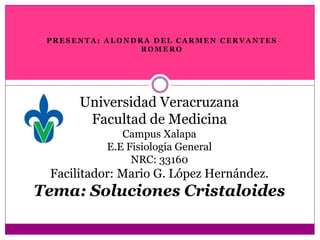 PRESENTA: ALONDRA DEL CARMEN CERVANTES ROMERO

Universidad Veracruzana
Facultad de Medicina
Campus Xalapa
E.E Fisiología General
NRC: 33160
Facilitador: Mario G. López Hernández.
Tema: Soluciones Cristaloides